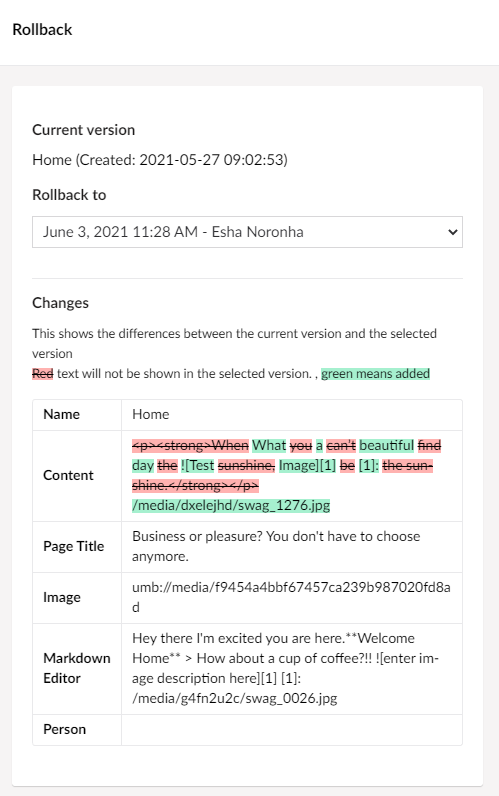 Rollback

Current version

Home (Created: 2021-05-27 09:02:53)

Rollback to

June 3, 2021 11:28 AM - Esha Noronha

Changes

This shows the differences between the current version and the selected version
Red text will not be shown in the selected version. , green means added

| Name | Home |
|---|---|
| Content | <p><strong>When What you a can't beautiful find day the ![Test sunshine, Image][1] be [1]: the sunshine.</strong></p> /media/dxelejhd/swag_1276.jpg |
| Page Title | Business or pleasure? You don't have to choose anymore. |
| Image | umb://media/f9454a4bbf67457ca239b987020fd8ad |
| Markdown Editor | Hey there I'm excited you are here.**Welcome Home** > How about a cup of coffee?!! ![enter image description here][1] [1]: /media/g4fn2u2c/swag_0026.jpg |
| Person | |